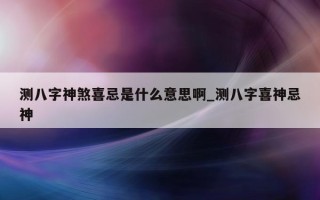 测八字神煞喜忌是什么意思啊_测八字喜神忌神